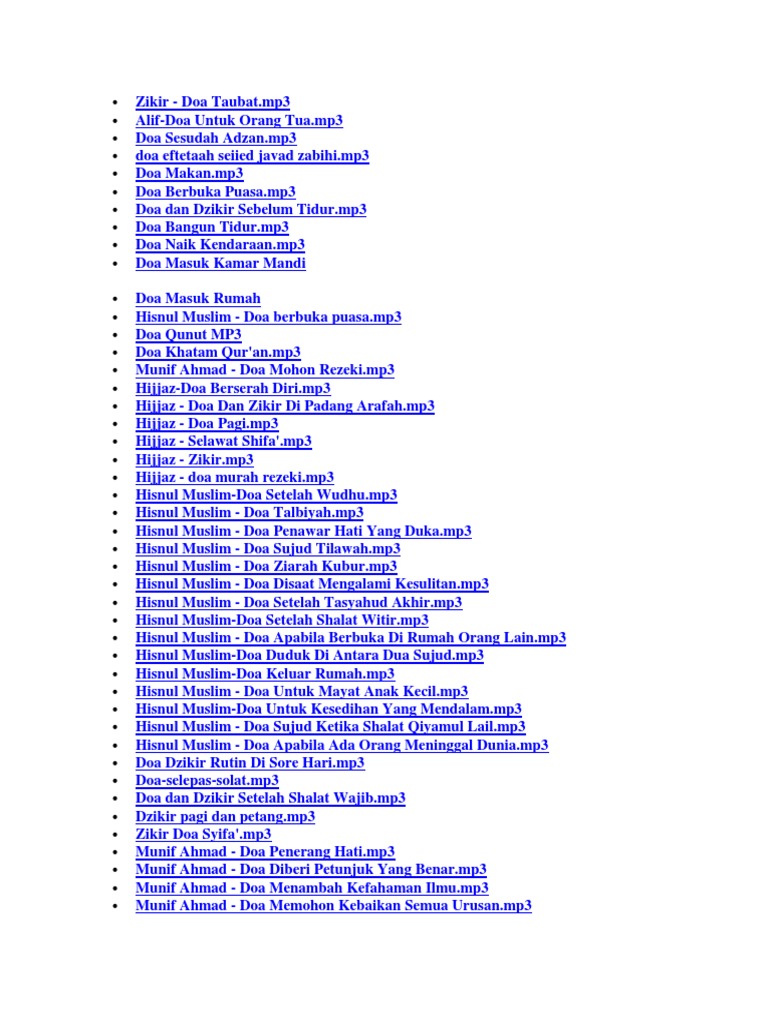 - Zikir - Doa Taubat.mp3
- Alif-Doa Untuk Orang Tua.mp3
- Doa Sesudah Adzan.mp3
- doa eftetaah seiied javad zabihi.mp3
- Doa Makan.mp3
- Doa Berbuka Puasa.mp3
- Doa dan Dzikir Sebelum Tidur.mp3
- Doa Bangun Tidur.mp3
- Doa Naik Kendaraan.mp3
- Doa Masuk Kamar Mandi

- Doa Masuk Rumah
- Hisnul Muslim - Doa berbuka puasa.mp3
- Doa Qunut MP3
- Doa Khatam Qur'an.mp3
- Munif Ahmad - Doa Mohon Rezeki.mp3
- Hijjaz-Doa Berserah Diri.mp3
- Hijjaz - Doa Dan Zikir Di Padang Arafah.mp3
- Hijjaz - Doa Pagi.mp3
- Hijjaz - Selawat Shifa'.mp3
- Hijjaz - Zikir.mp3
- Hijjaz - doa murah rezeki.mp3
- Hisnul Muslim-Doa Setelah Wudhu.mp3
- Hisnul Muslim - Doa Talbiyah.mp3
- Hisnul Muslim - Doa Penawar Hati Yang Duka.mp3
- Hisnul Muslim - Doa Sujud Tilawah.mp3
- Hisnul Muslim - Doa Ziarah Kubur.mp3
- Hisnul Muslim - Doa Disaat Mengalami Kesulitan.mp3
- Hisnul Muslim - Doa Setelah Tasyahud Akhir.mp3
- Hisnul Muslim-Doa Setelah Shalat Witir.mp3
- Hisnul Muslim - Doa Apabila Berbuka Di Rumah Orang Lain.mp3
- Hisnul Muslim-Doa Duduk Di Antara Dua Sujud.mp3
- Hisnul Muslim-Doa Keluar Rumah.mp3
- Hisnul Muslim - Doa Untuk Mayat Anak Kecil.mp3
- Hisnul Muslim-Doa Untuk Kesedihan Yang Mendalam.mp3
- Hisnul Muslim - Doa Sujud Ketika Shalat Qiyamul Lail.mp3
- Hisnul Muslim - Doa Apabila Ada Orang Meninggal Dunia.mp3
- Doa Dzikir Rutin Di Sore Hari.mp3
- Doa-selepas-solat.mp3
- Doa dan Dzikir Setelah Shalat Wajib.mp3
- Dzikir pagi dan petang.mp3
- Zikir Doa Syifa'.mp3
- Munif Ahmad - Doa Penerang Hati.mp3
- Munif Ahmad - Doa Diberi Petunjuk Yang Benar.mp3
- Munif Ahmad - Doa Menambah Kefahaman Ilmu.mp3
- Munif Ahmad - Doa Memohon Kebaikan Semua Urusan.mp3